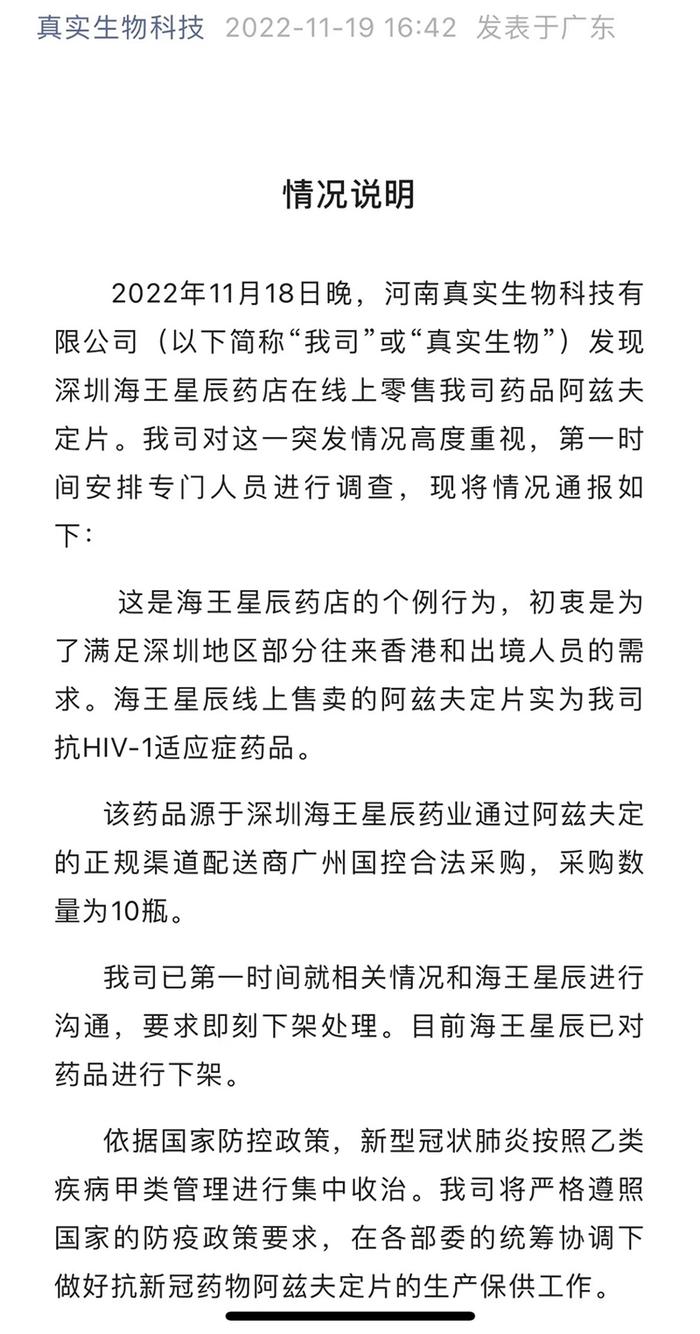 真实生物科技 2022-11-19 16:42 发表于广东

情况说明

2022年11月18日晚，河南真实生物科技有限公司（以下简称“我司”或“真实生物”）发现深圳海王星辰药店在线上零售我司药品阿兹夫定片。我司对这一突发情况高度重视，第一时间安排专门人员进行调查，现将情况通报如下：

这是海王星辰药店的个例行为，初衷是为了满足深圳地区部分往来香港和出境人员的需求。海王星辰线上售卖的阿兹夫定片实为我司抗HIV-1适应症药品。

该药品源于深圳海王星辰药业通过阿兹夫定的正规渠道配送商广州国控合法采购，采购数量为10瓶。

我司已第一时间就相关情况和海王星辰进行沟通，要求即刻下架处理。目前海王星辰已对药品进行下架。

依据国家防控政策，新型冠状肺炎按照乙类疾病甲类管理进行集中收治。我司将严格遵照国家的防疫政策要求，在各部委的统筹协调下做好抗新冠药物阿兹夫定片的生产保供工作。